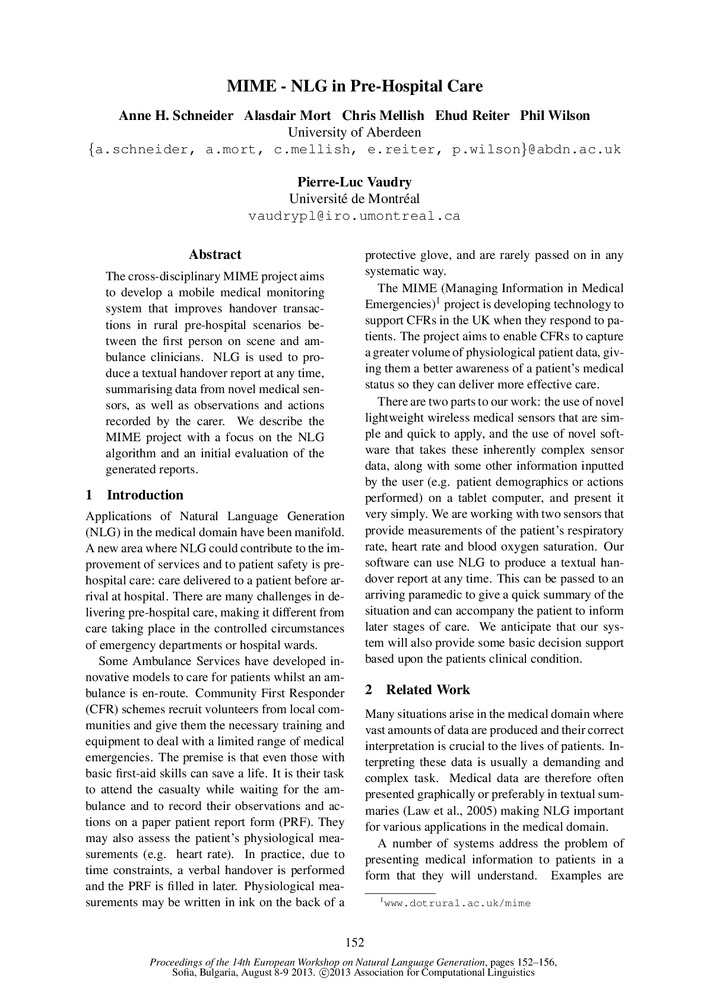 MIME - NLG in Pre-Hospital Care

Anne H. Schneider Alasdair Mort Chris Mellish Ehud Reiter Phil Wilson
University of Aberdeen
{a.schneider, a.mort, c.mellish, e.reiter, p.wilson}@abdn.ac.uk

Pierre-Luc Vaudry
Université de Montréal
vaudrypl@iro.umontreal.ca

Abstract

The cross-disciplinary MIME project aims to develop a mobile medical monitoring system that improves handover transactions in rural pre-hospital scenarios between the first person on scene and ambulance clinicians. NLG is used to produce a textual handover report at any time, summarising data from novel medical sensors, as well as observations and actions recorded by the carer. We describe the MIME project with a focus on the NLG algorithm and an initial evaluation of the generated reports.

1 Introduction

Applications of Natural Language Generation (NLG) in the medical domain have been manifold. A new area where NLG could contribute to the improvement of services and to patient safety is pre-hospital care: care delivered to a patient before arrival at hospital. There are many challenges in delivering pre-hospital care, making it different from care taking place in the controlled circumstances of emergency departments or hospital wards.

Some Ambulance Services have developed innovative models to care for patients whilst an ambulance is en-route. Community First Responder (CFR) schemes recruit volunteers from local communities and give them the necessary training and equipment to deal with a limited range of medical emergencies. The premise is that even those with basic first-aid skills can save a life. It is their task to attend the casualty while waiting for the ambulance and to record their observations and actions on a paper patient report form (PRF). They may also assess the patient's physiological measurements (e.g. heart rate). In practice, due to time constraints, a verbal handover is performed and the PRF is filled in later. Physiological measurements may be written in ink on the back of a protective glove, and are rarely passed on in any systematic way.

The MIME (Managing Information in Medical Emergencies)$^1$ project is developing technology to support CFRs in the UK when they respond to patients. The project aims to enable CFRs to capture a greater volume of physiological patient data, giving them a better awareness of a patient's medical status so they can deliver more effective care.

There are two parts to our work: the use of novel lightweight wireless medical sensors that are simple and quick to apply, and the use of novel software that takes these inherently complex sensor data, along with some other information inputted by the user (e.g. patient demographics or actions performed) on a tablet computer, and present it very simply. We are working with two sensors that provide measurements of the patient's respiratory rate, heart rate and blood oxygen saturation. Our software can use NLG to produce a textual handover report at any time. This can be passed to an arriving paramedic to give a quick summary of the situation and can accompany the patient to inform later stages of care. We anticipate that our system will also provide some basic decision support based upon the patients clinical condition.

2 Related Work

Many situations arise in the medical domain where vast amounts of data are produced and their correct interpretation is crucial to the lives of patients. Interpreting these data is usually a demanding and complex task. Medical data are therefore often presented graphically or preferably in textual summaries (Law et al., 2005) making NLG important for various applications in the medical domain.

A number of systems address the problem of presenting medical information to patients in a form that they will understand. Examples are

$^1$www.dotrural.ac.uk/mime

152

Proceedings of the 14th European Workshop on Natural Language Generation, pages 152–156, Sofia, Bulgaria, August 8-9 2013. ©2013 Association for Computational Linguistics